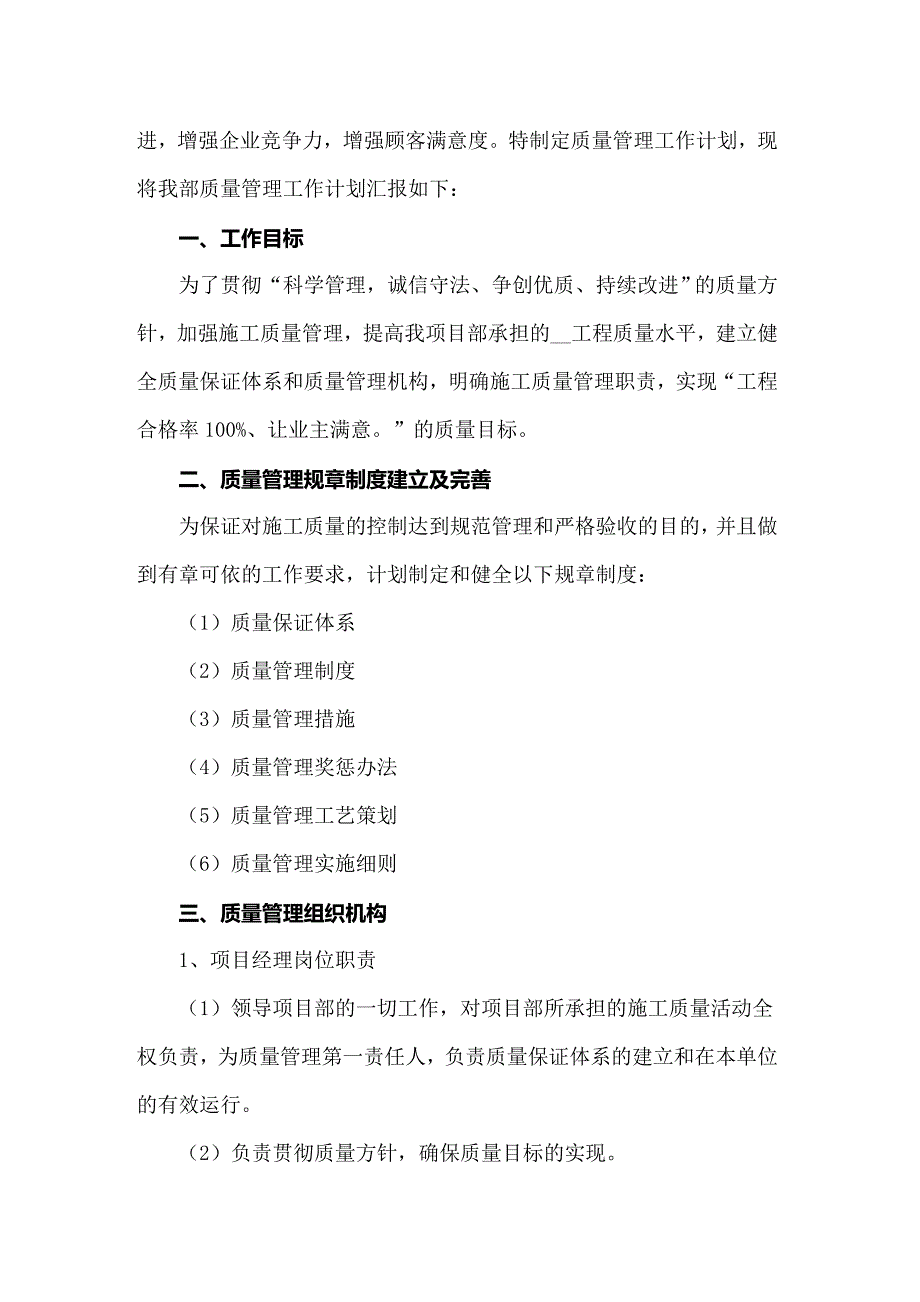 进，增强企业竞争力，增强顾客满意度。特制定质量管理工作计划，现将我部质量管理工作计划汇报如下：

一、工作目标

为了贯彻“科学管理，诚信守法、争创优质、持续改进”的质量方针，加强施工质量管理，提高我项目部承担的__工程质量水平，建立健全质量保证体系和质量管理机构，明确施工质量管理职责，实现“工程合格率 100%、让业主满意。”的质量目标。

二、质量管理规章制度建立及完善

为保证对施工质量的控制达到规范管理和严格验收的目的，并且做到有章可依的工作要求，计划制定和健全以下规章制度：

（1）质量保证体系

（2）质量管理制度

（3）质量管理措施

（4）质量管理奖惩办法

（5）质量管理工艺策划

（6）质量管理实施细则

三、质量管理组织机构

1、项目经理岗位职责

（1）领导项目部的一切工作，对项目部所承担的施工质量活动全权负责，为质量管理第一责任人，负责质量保证体系的建立和在本单位的有效运行。

（2）负责贯彻质量方针，确保质量目标的实现。